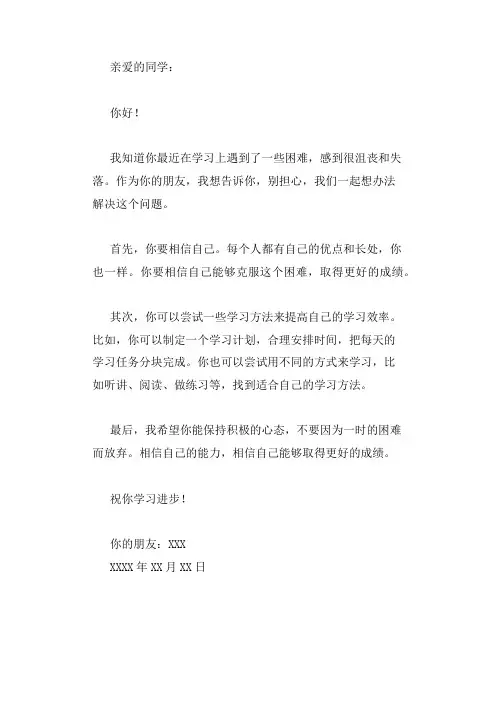 亲爱的同学：

你好！

我知道你最近在学习上遇到了一些困难，感到很沮丧和失落。作为你的朋友，我想告诉你，别担心，我们一起想办法解决这个问题。

首先，你要相信自己。每个人都有自己的优点和长处，你也一样。你要相信自己能够克服这个困难，取得更好的成绩。

其次，你可以尝试一些学习方法来提高自己的学习效率。比如，你可以制定一个学习计划，合理安排时间，把每天的学习任务分块完成。你也可以尝试用不同的方式来学习，比如听讲、阅读、做练习等，找到适合自己的学习方法。

最后，我希望你能保持积极的心态，不要因为一时的困难而放弃。相信自己的能力，相信自己能够取得更好的成绩。

祝你学习进步！

你的朋友：XXX
XXXX 年 XX 月 XX 日